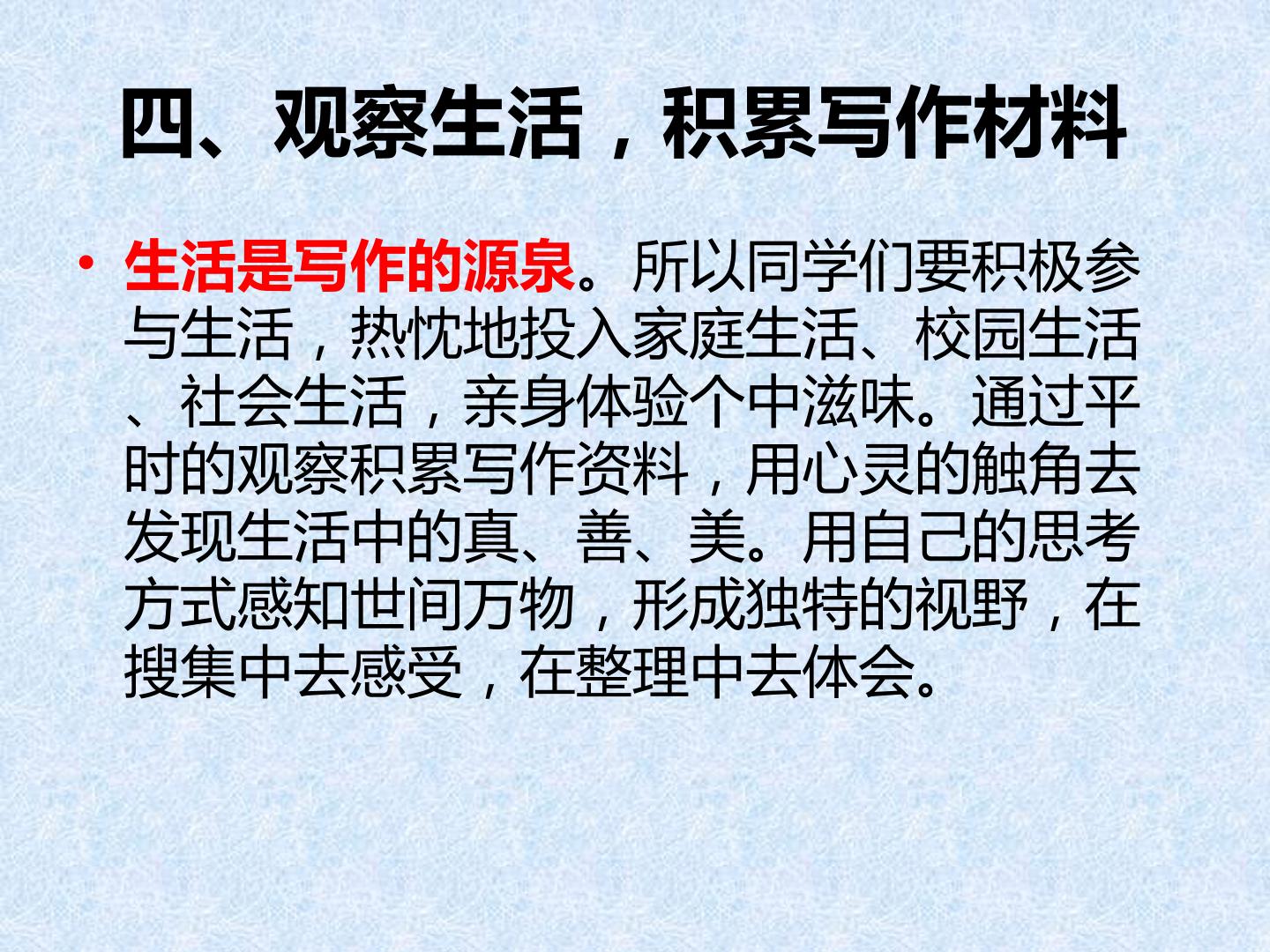 四、观察生活，积累写作材料

• 生活是写作的源泉。所以同学们要积极参与生活，热忱地投入家庭生活、校园生活、社会生活，亲身体验个中滋味。通过平时的观察积累写作资料，用心灵的触角去发现生活中的真、善、美。用自己的思考方式感知世间万物，形成独特的视野，在搜集中去感受，在整理中去体会。